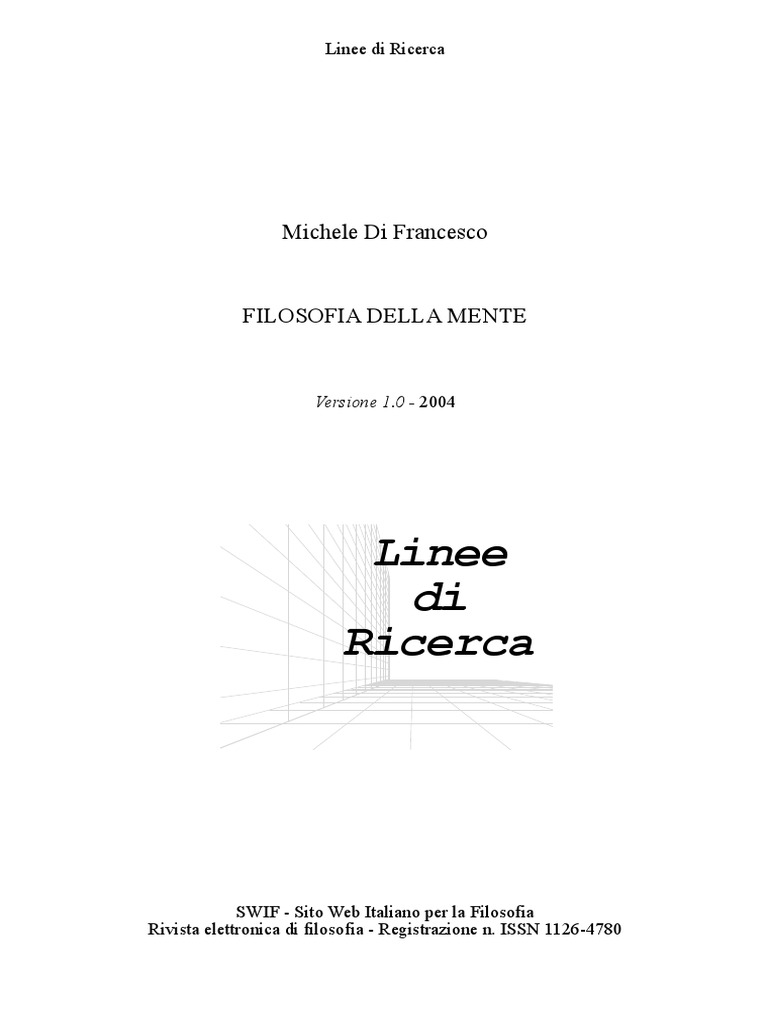 Linee di Ricerca

Michele Di Francesco

FILOSOFIA DELLA MENTE

Versione 1.0 - 2004

Linee
di
Ricerca

SWIF - Sito Web Italiano per la Filosofia
Rivista elettronica di filosofia - Registrazione n. ISSN 1126-4780